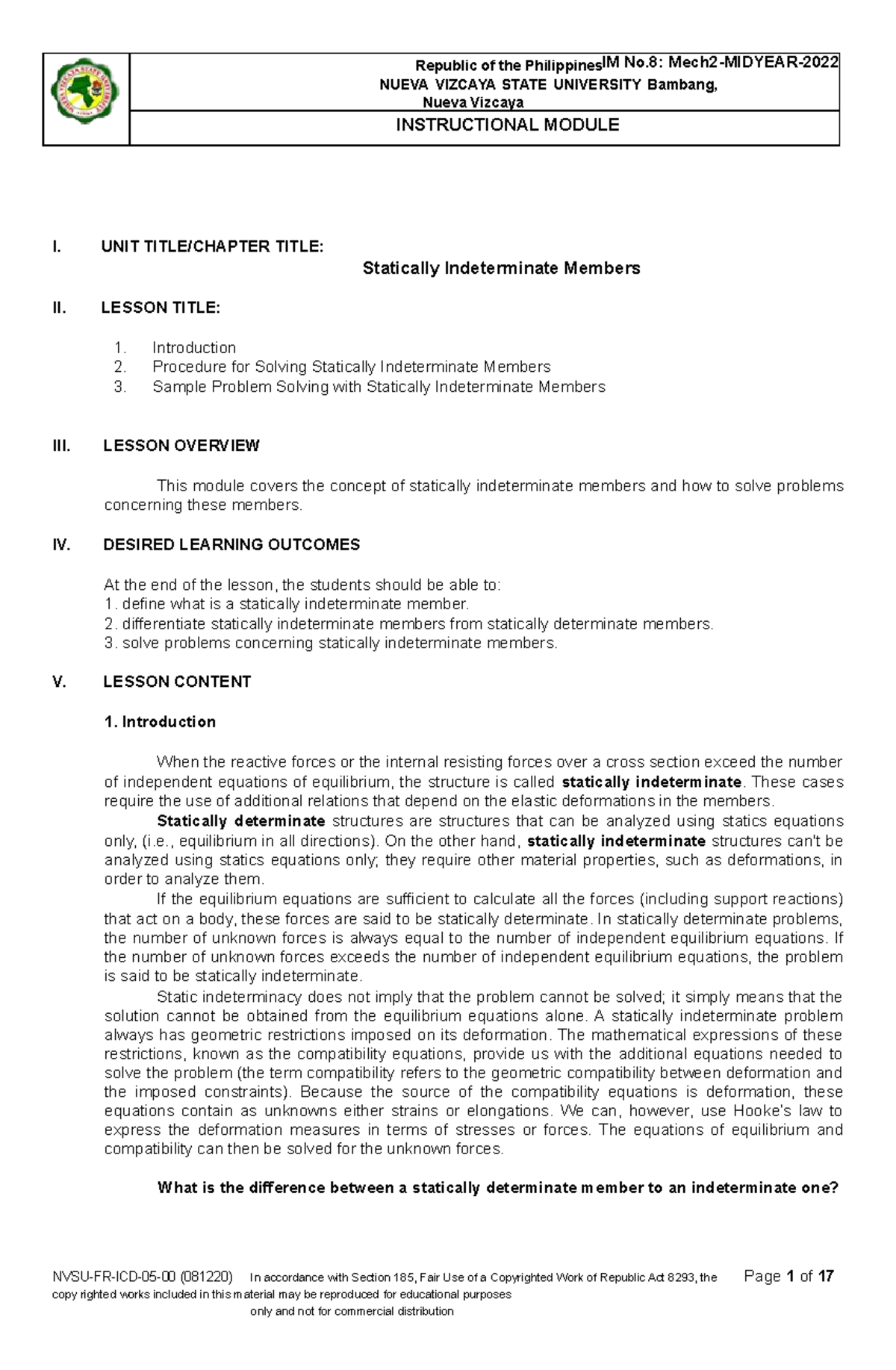 Republic of the Philippines IM No.8: Mech2-MIDYEAR-2022
NUEVA VIZCAYA STATE UNIVERSITY Bambang, Nueva Vizcaya
INSTRUCTIONAL MODULE

I. UNIT TITLE/CHAPTER TITLE:
Statically Indeterminate Members

II. LESSON TITLE:

1. Introduction
2. Procedure for Solving Statically Indeterminate Members
3. Sample Problem Solving with Statically Indeterminate Members

III. LESSON OVERVIEW

This module covers the concept of statically indeterminate members and how to solve problems concerning these members.

IV. DESIRED LEARNING OUTCOMES

At the end of the lesson, the students should be able to:
1. define what is a statically indeterminate member.
2. differentiate statically indeterminate members from statically determinate members.
3. solve problems concerning statically indeterminate members.

V. LESSON CONTENT

1. Introduction

When the reactive forces or the internal resisting forces over a cross section exceed the number of independent equations of equilibrium, the structure is called statically indeterminate. These cases require the use of additional relations that depend on the elastic deformations in the members.
Statically determinate structures are structures that can be analyzed using statics equations only, (i.e., equilibrium in all directions). On the other hand, statically indeterminate structures can't be analyzed using statics equations only; they require other material properties, such as deformations, in order to analyze them.
If the equilibrium equations are sufficient to calculate all the forces (including support reactions) that act on a body, these forces are said to be statically determinate. In statically determinate problems, the number of unknown forces is always equal to the number of independent equilibrium equations. If the number of unknown forces exceeds the number of independent equilibrium equations, the problem is said to be statically indeterminate.
Static indeterminacy does not imply that the problem cannot be solved; it simply means that the solution cannot be obtained from the equilibrium equations alone. A statically indeterminate problem always has geometric restrictions imposed on its deformation. The mathematical expressions of these restrictions, known as the compatibility equations, provide us with the additional equations needed to solve the problem (the term compatibility refers to the geometric compatibility between deformation and the imposed constraints). Because the source of the compatibility equations is deformation, these equations contain as unknowns either strains or elongations. We can, however, use Hooke's law to express the deformation measures in terms of stresses or forces. The equations of equilibrium and compatibility can then be solved for the unknown forces.

What is the difference between a statically determinate member to an indeterminate one?

NVSU-FR-ICD-05-00 (081220) In accordance with Section 185, Fair Use of a Copyrighted Work of Republic Act 8293, the copy righted works included in this material may be reproduced for educational purposes only and not for commercial distribution
Page 1 of 17